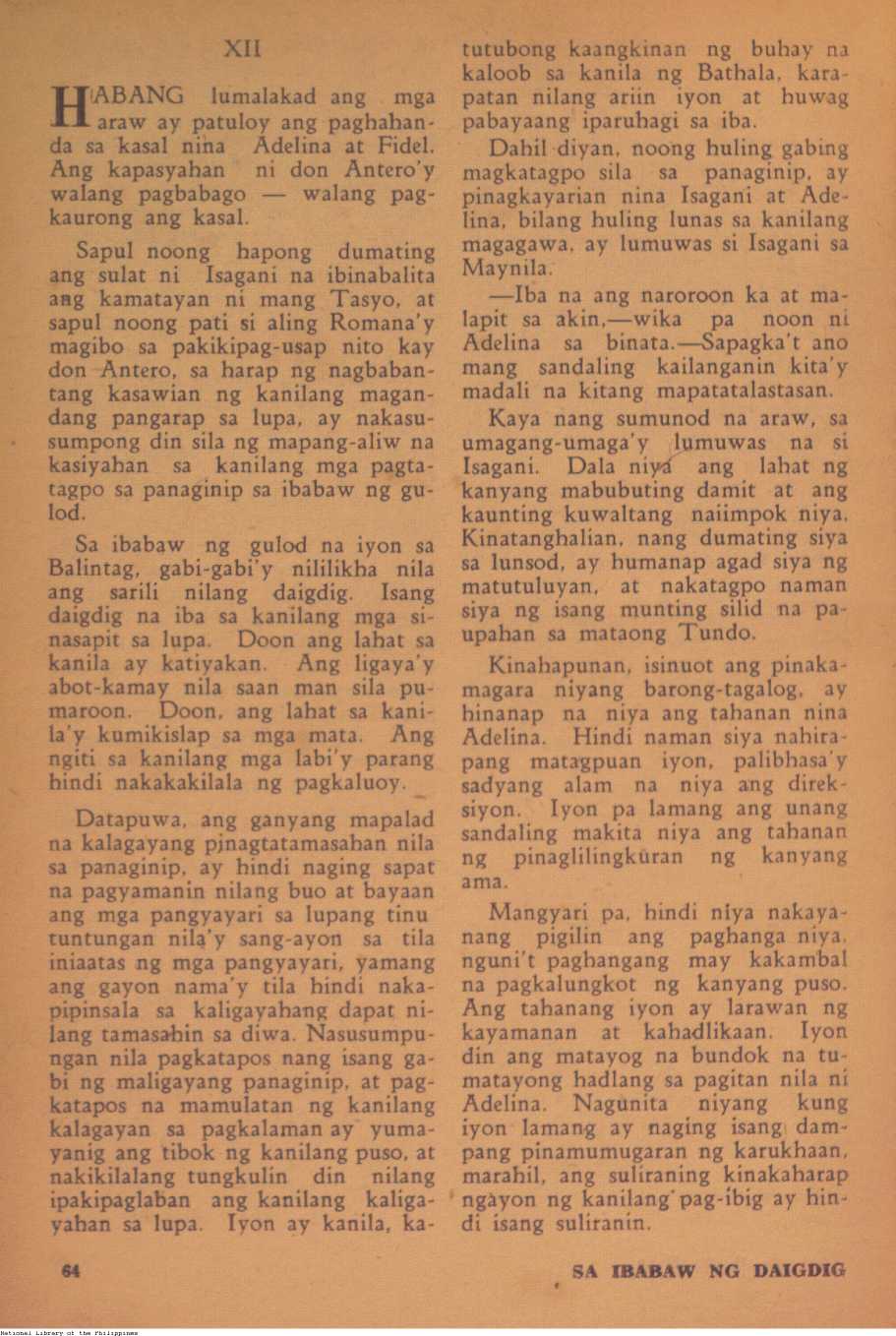 XII

HABANG lumalakad ang mga araw ay patuloy ang paghahanda sa kasal nina Adelina at Fidel. Ang kapasyahan ni don Antero'y walang pagbabago — walang pagkaurong ang kasal.

Sapul noong hapong dumating ang sulat ni Isagani na ibinabalita ang kamatayan ni mang Tasyo, at sapul noong pati si aling Romana'y magibo sa pakikipag-usap nito kay don Antero, sa harap ng nagbabantang kasawian ng kanilang magandang pangarap sa lupa, ay nakasusumpong din sila ng mapang-aliw na kasiyahan sa kanilang mga pagtatagpo sa panaginip sa ibabaw ng gulod.

Sa ibabaw ng gulod na iyon sa Balintag, gabi-gabi'y nililikha nila ang sarili nilang daigdig. Isang daigdig na iba sa kanilang mga sinasapit sa lupa. Doon ang lahat sa kanila ay katiyakan. Ang ligaya'y abot-kamay nila saan man sila pumaroon. Doon, ang lahat sa kanila'y kumikislap sa mga mata. Ang ngiti sa kanilang mga labi'y parang hindi nakakakilala ng pagkaluoy.

Datapuwa, ang ganyang mapalad na kalagayang pinagtatamasahan nila sa panaginip, ay hindi naging sapat na pagyamanin nilang buo at bayaan ang mga pangyayari sa lupang tinutuntungan nila'y sang-ayon sa tila iniaatas ng mga pangyayari, yamang ang gayon nama'y tila hindi nakapipinsala sa kaligayahang dapat nilang tamasahin sa diwa. Nasusumpungan nila pagkatapos nang isang gabi ng maligayang panaginip, at pagkatapos na mamulatan ng kanilang kalagayan sa pagkalaman ay yumayanig ang tibok ng kanilang puso, at nakikilalang tungkulin din nilang ipakipaglaban ang kanilang kaligayahan sa lupa. Iyon ay kanila, katutubong kaangkinan ng buhay na kaloob sa kanila ng Bathala, karapatan nilang ariin iyon at huwag pabayaang iparuhagi sa iba.

Dahil diyan, noong huling gabing magkatagpo sila sa panaginip, ay pinagkayarian nina Isagani at Adelina, bilang huling lunas sa kanilang magagawa, ay lumuwas si Isagani sa Maynila.

—Iba na ang naroroon ka at malapit sa akin,—wika pa noon ni Adelina sa binata.—Sapagka't ano mang sandaling kailanganin kita'y madali na kitang mapatatalastasan.

Kaya nang sumunod na araw, sa umagang-umaga'y lumuwas na si Isagani. Dala niya ang lahat ng kanyang mabubuting damit at ang kaunting kuwaltang naiimpok niya. Kinatanghalian, nang dumating siya sa lunsod, ay humanap agad siya ng matutuluyan, at nakatagpo naman siya ng isang munting silid na paupahan sa mataong Tundo.

Kinahapunan, isinuot ang pinakamagara niyang barong-tagalog, ay hinanap na niya ang tahanan nina Adelina. Hindi naman siya nahirapang matagpuan iyon, palibhasa'y sadyang alam na niya ang direksiyon. Iyon pa lamang ang unang sandaling makita niya ang tahanan ng pinaglilingkuran ng kanyang ama.

Mangyari pa, hindi niya nakayanang pigilin ang paghanga niya, nguni't paghangang may kakambal na pagkalungkot ng kanyang puso. Ang tahanang iyon ay larawan ng kayamanan at kahadlikaan. Iyon din ang matayog na bundok na tumatayong hadlang sa pagitan nila ni Adelina. Nagunita niyang kung iyon lamang ay naging isang dampang pinamumugaran ng karukhaan, marahil, ang suliraning kinakaharap ngayon ng kanilang pag-ibig ay hindi isang suliranin.

64

SA IBABAW NG DAIGDIG

National Library of the Philippines